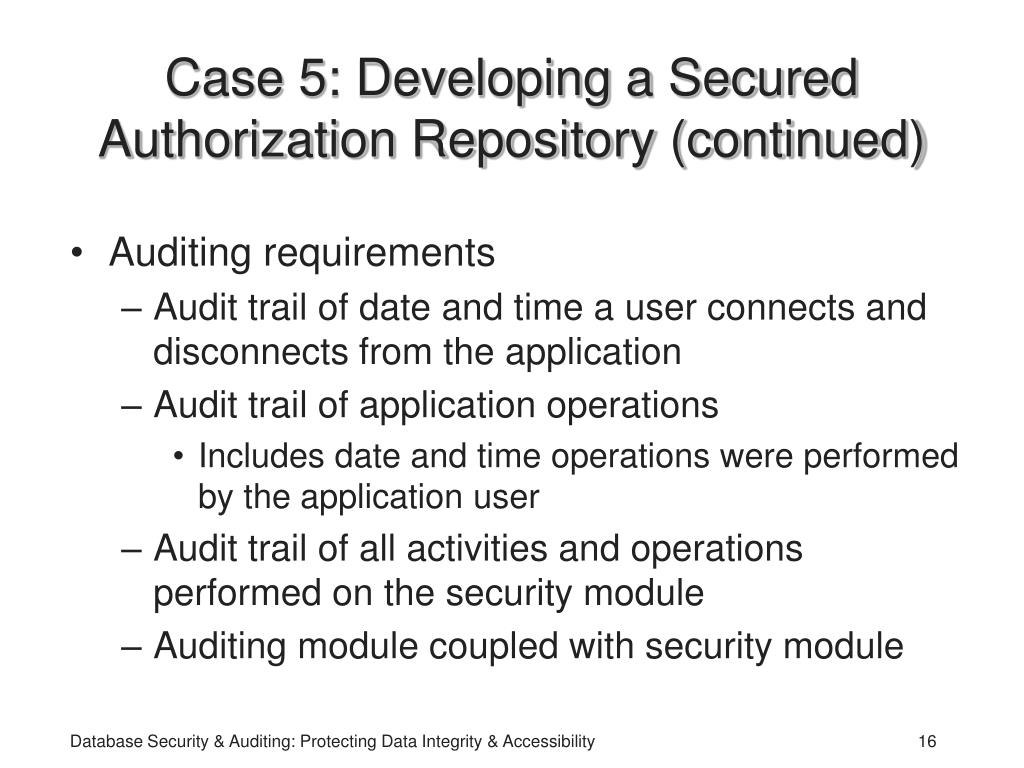 Case 5: Developing a Secured Authorization Repository (continued)

• Auditing requirements
– Audit trail of date and time a user connects and disconnects from the application
– Audit trail of application operations
• Includes date and time operations were performed by the application user
– Audit trail of all activities and operations performed on the security module
– Auditing module coupled with security module

Database Security & Auditing: Protecting Data Integrity & Accessibility
16